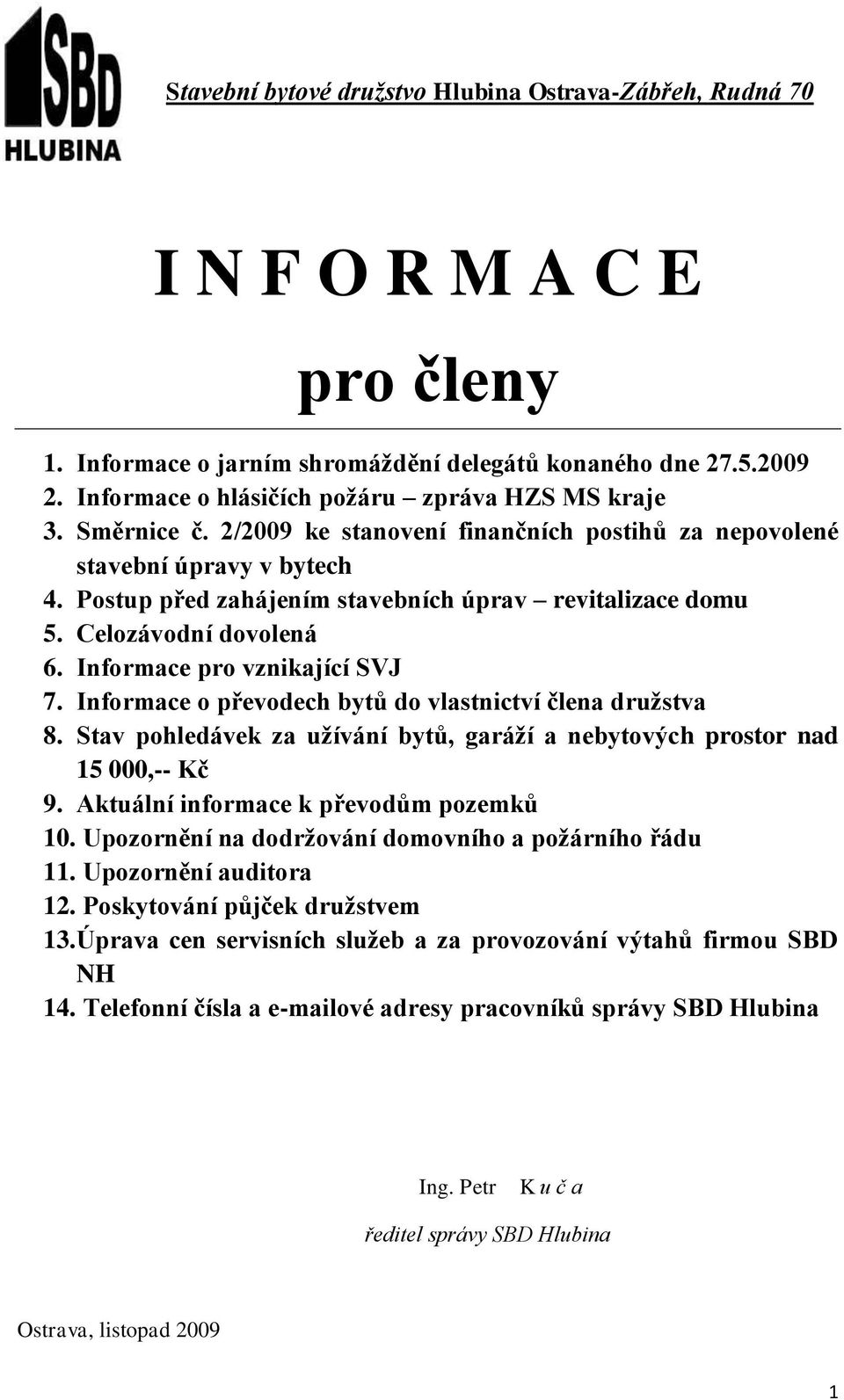 SBD
HLUBINA

Stavební bytové družstvo Hlubina Ostrava-Zábřeh, Rudná 70

I N F O R M A C E

pro členy

1. Informace o jarním shromáždění delegátů konaného dne 27.5.2009
2. Informace o hlásičích požáru – zpráva HZS MS kraje
3. Směrnice č. 2/2009 ke stanovení finančních postihů za nepovolené stavební úpravy v bytech
4. Postup před zahájením stavebních úprav – revitalizace domu
5. Celozávodní dovolená
6. Informace pro vznikající SVJ
7. Informace o převodech bytů do vlastnictví člena družstva
8. Stav pohledávek za užívání bytů, garáží a nebytových prostor nad 15 000,-- Kč
9. Aktuální informace k převodům pozemků
10. Upozornění na dodržování domovního a požárního řádu
11. Upozornění auditora
12. Poskytování půjček družstvem
13.Úprava cen servisních služeb a za provozování výtahů firmou SBD NH
14. Telefonní čísla a e-mailové adresy pracovníků správy SBD Hlubina

Ing. Petr K u č a

ředitel správy SBD Hlubina

Ostrava, listopad 2009

1